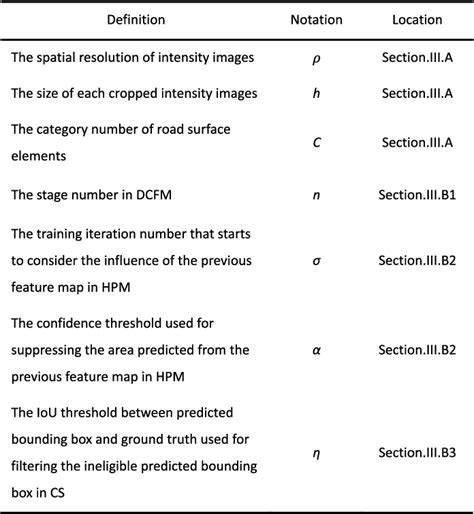 | Definition | Notation | Location |
|---|---|---|
| The spatial resolution of intensity images | $\rho$ | Section.III.A |
| The size of each cropped intensity images | $h$ | Section.III.A |
| The category number of road surface elements | $C$ | Section.III.A |
| The stage number in DCFM | $n$ | Section.III.B1 |
| The training iteration number that starts to consider the influence of the previous feature map in HPM | $\sigma$ | Section.III.B2 |
| The confidence threshold used for suppressing the area predicted from the previous feature map in HPM | $\alpha$ | Section.III.B2 |
| The IoU threshold between predicted bounding box and ground truth used for filtering the ineligible predicted bounding box in CS | $\eta$ | Section.III.B3 |